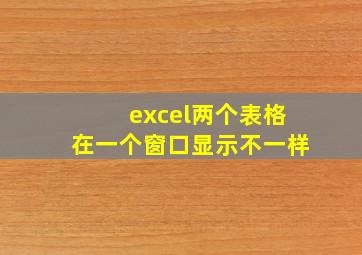 excel两个表格
在一个窗口显示不一样